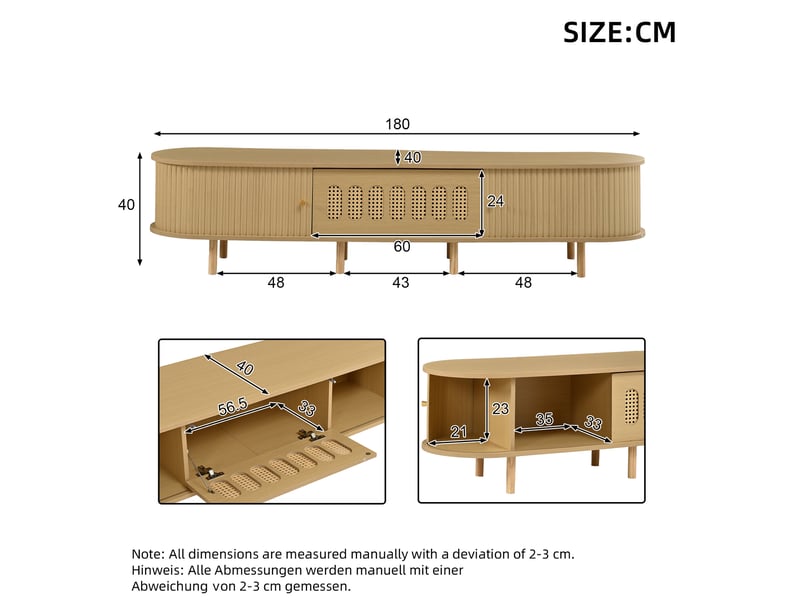 SIZE:CM

180

40

40

24

60

48

43

48

40

56.5

33

23

21

35

33

Note: All dimensions are measured manually with a deviation of 2-3 cm.
Hinweis: Alle Abmessungen werden manuell mit einer Abweichung von 2-3 cm gemessen.